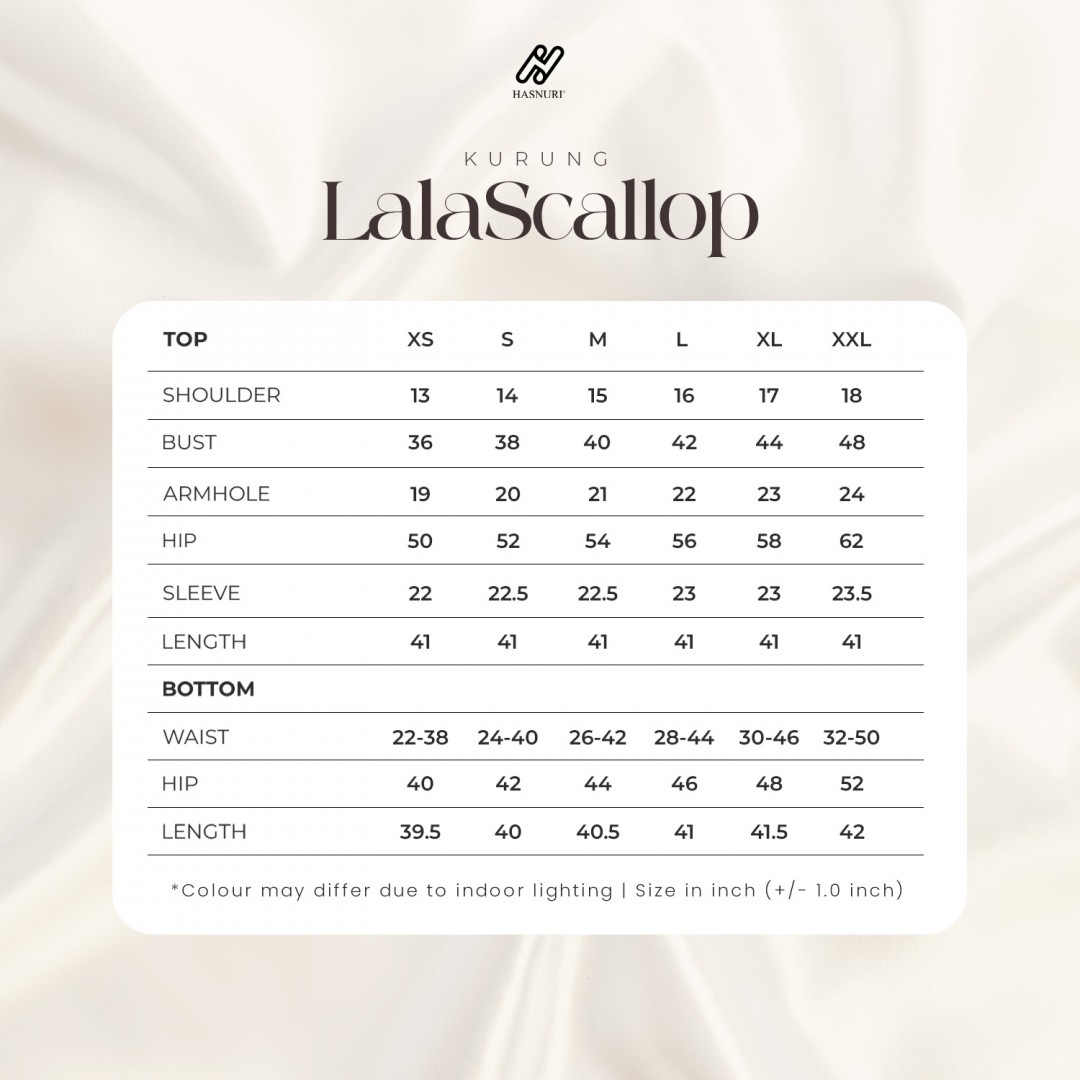 HASNURI

KURUNG
LalaScallop

| TOP | XS | S | M | L | XL | XXL |
|---|---|---|---|---|---|---|
| SHOULDER | 13 | 14 | 15 | 16 | 17 | 18 |
| BUST | 36 | 38 | 40 | 42 | 44 | 48 |
| ARMHOLE | 19 | 20 | 21 | 22 | 23 | 24 |
| HIP | 50 | 52 | 54 | 56 | 58 | 62 |
| SLEEVE | 22 | 22.5 | 22.5 | 23 | 23 | 23.5 |
| LENGTH | 41 | 41 | 41 | 41 | 41 | 41 |
| BOTTOM | | | | | | |
| WAIST | 22-38 | 24-40 | 26-42 | 28-44 | 30-46 | 32-50 |
| HIP | 40 | 42 | 44 | 46 | 48 | 52 |
| LENGTH | 39.5 | 40 | 40.5 | 41 | 41.5 | 42 |

*Colour may differ due to indoor lighting | Size in inch (+/- 1.0 inch)